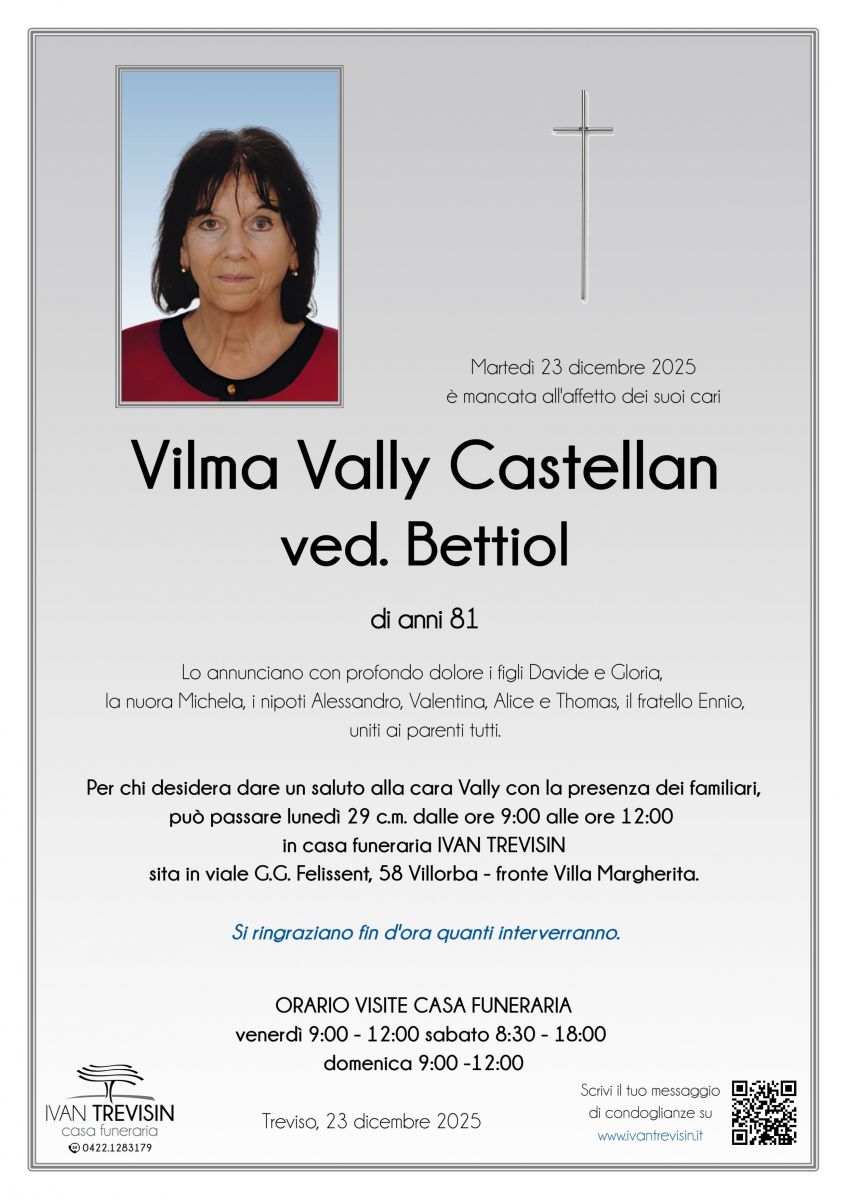 Martedì 23 dicembre 2025
è mancata all'affetto dei suoi cari

Vilma Vally Castellan
ved. Bettiol

di anni 81

Lo annunciano con profondo dolore i figli Davide e Gloria, la nuora Michela, i nipoti Alessandro, Valentina, Alice e Thomas, il fratello Ennio, uniti ai parenti tutti.

Per chi desidera dare un saluto alla cara Vally con la presenza dei familiari, può passare lunedì 29 c.m. dalle ore 9:00 alle ore 12:00 in casa funeraria IVAN TREVISIN sita in viale G.G. Felissent, 58 Villorba - fronte Villa Margherita.

Si ringraziano fin d'ora quanti interverranno.

ORARIO VISITE CASA FUNERARIA
venerdì 9:00 - 12:00 sabato 8:30 - 18:00
domenica 9:00 -12:00

IVAN TREVISIN
casa funeraria
0422.1283179

Treviso, 23 dicembre 2025

Scrivi il tuo messaggio di condoglianze su
www.ivantrevisin.it